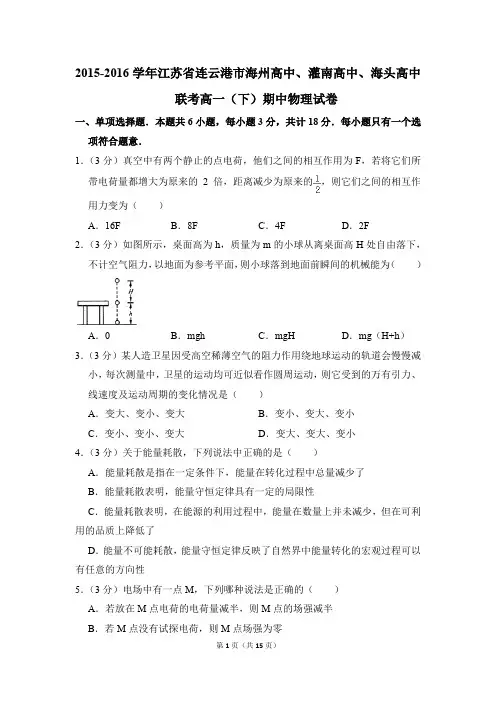 2015-2016 学年江苏省连云港市海州高中、灌南高中、海头高中联考高一（下）期中物理试卷

一、单项选择题．本题共 6 小题，每小题 3 分，共计 18 分．每小题只有一个选项符合题意．

1．（3 分）真空中有两个静止的点电荷，他们之间的相互作用为 F，若将它们所带电荷量都增大为原来的 2 倍，距离减少为原来的$\frac{1}{2}$，则它们之间的相互作用力变为（　　）

A．16F　　B．8F　　C．4F　　D．2F

2．（3 分）如图所示，桌面高为 h，质量为 m 的小球从离桌面高 H 处自由落下，不计空气阻力，以地面为参考平面，则小球落到地面前瞬间的机械能为（　　）

H

h

A．0　　B．mgh　　C．mgH　　D．mg（H+h）

3．（3 分）某人造卫星因受高空稀薄空气的阻力作用绕地球运动的轨道会慢慢减小，每次测量中，卫星的运动均可近似看作圆周运动，则它受到的万有引力、线速度及运动周期的变化情况是（　　）

A．变大、变小、变大　　B．变小、变大、变小

C．变小、变小、变大　　D．变大、变大、变小

4．（3 分）关于能量耗散，下列说法中正确的是（　　）

A．能量耗散是指在一定条件下，能量在转化过程中总量减少了

B．能量耗散表明，能量守恒定律具有一定的局限性

C．能量耗散表明，在能源的利用过程中，能量在数量上并未减少，但在可利用的品质上降低了

D．能量不可能耗散，能量守恒定律反映了自然界中能量转化的宏观过程可以有任意的方向性

5．（3 分）电场中有一点 M，下列哪种说法是正确的（　　）

A．若放在 M 点电荷的电荷量减半，则 M 点的场强减半

B．若 M 点没有试探电荷，则 M 点场强为零

第 1 页（共 15 页）